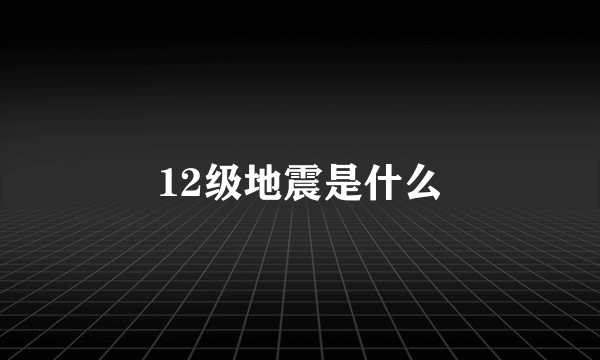 12级地震是什么